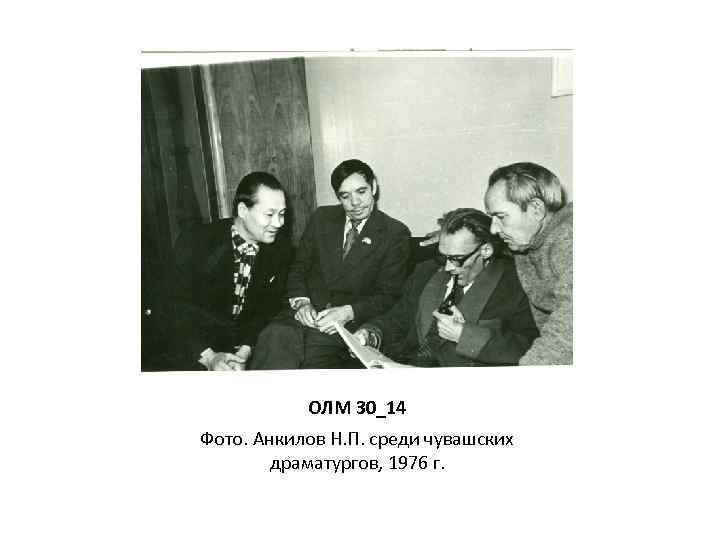 ОЛМ 30_14

Фото. Анкилов Н.П. среди чувашских драматургов, 1976 г.